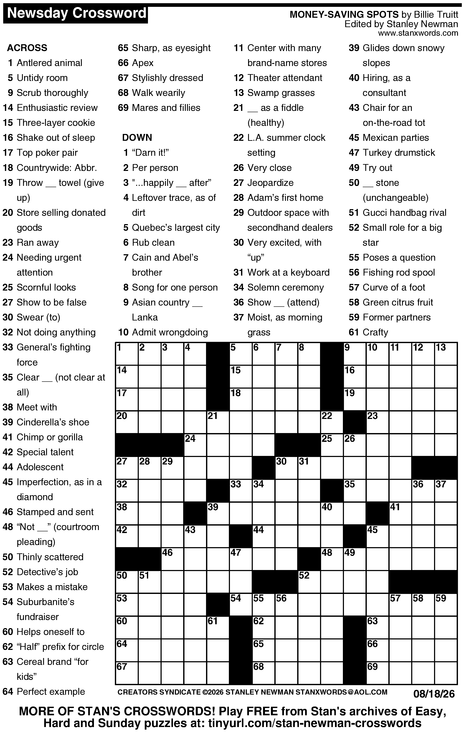 Newsday Crossword

MONEY-SAVING SPOTS by Billie Truitt
Edited by Stanley Newman
www.stanxwords.com

ACROSS
1 Antlered animal
5 Untidy room
9 Scrub thoroughly
14 Enthusiastic review
15 Three-layer cookie
16 Shake out of sleep
17 Top poker pair
18 Countrywide: Abbr.
19 Throw __ towel (give up)
20 Store selling donated goods
23 Ran away
24 Needing urgent attention
25 Scornful looks
27 Show to be false
30 Swear (to)
32 Not doing anything
33 General's fighting force
35 Clear __ (not clear at all)
38 Meet with
39 Cinderella's shoe
41 Chimp or gorilla
42 Special talent
44 Adolescent
45 Imperfection, as in a diamond
46 Stamped and sent
48 "Not __" (courtroom pleading)
50 Thinly scattered
52 Detective's job
53 Makes a mistake
54 Suburbanite's fundraiser
60 Helps oneself to
62 "Half" prefix for circle
63 Cereal brand "for kids"
64 Perfect example
65 Sharp, as eyesight
66 Apex
67 Stylishly dressed
68 Walk wearily
69 Mares and fillies

DOWN
1 "Darn it!"
2 Per person
3 "...happily __ after"
4 Leftover trace, as of dirt
5 Quebec's largest city
6 Rub clean
7 Cain and Abel's brother
8 Song for one person
9 Asian country __ Lanka
10 Admit wrongdoing
11 Center with many brand-name stores
12 Theater attendant
13 Swamp grasses
21 __ as a fiddle (healthy)
22 L.A. summer clock setting
26 Very close
27 Jeopardize
28 Adam's first home
29 Outdoor space with secondhand dealers
30 Very excited, with "up"
31 Work at a keyboard
34 Solemn ceremony
36 Show __ (attend)
37 Moist, as morning grass
39 Glides down snowy slopes
40 Hiring, as a consultant
43 Chair for an on-the-road tot
45 Mexican parties
47 Turkey drumstick
49 Try out
50 __ stone (unchangeable)
51 Gucci handbag rival
52 Small role for a big star
55 Poses a question
56 Fishing rod spool
57 Curve of a foot
58 Green citrus fruit
59 Former partners
61 Crafty

1 2 3 4 5 6 7 8 9 10 11 12 13 14 15 16 17 18 19 20 21 22 23 24 25 26 27 28 29 30 31 32 33 34 35 36 37 38 39 40 41 42 43 44 45 46 47 48 49 50 51 52 53 54 55 56 57 58 59 60 61 62 63 64 65 66 67 68 69

CREATORS SYNDICATE ©2026 STANLEY NEWMAN STANXWORDS@AOL.COM 08/18/26

MORE OF STAN'S CROSSWORDS! Play FREE from Stan's archives of Easy, Hard and Sunday puzzles at: tinyurl.com/stan-newman-crosswords